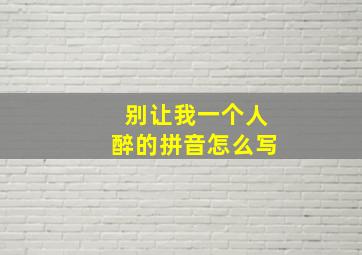 别让我一个人
醉的拼音怎么写